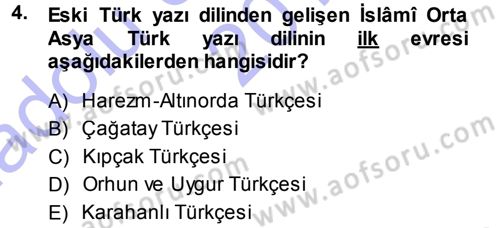 4. Eski Türk yazı dilinden gelişen İslâmî Orta Asya Türk yazı dilinin ilk evresi aşağıdakilerden hangisidir?

A) Harezm-Altınorda Türkçesi
B) Çağatay Türkçesi
C) Kıpçak Türkçesi
D) Orhun ve Uygur Türkçesi
E) Karahanlı Türkçesi

www.aofsoru.com
www.aofsoru.com
www.aofsoru.com
www.aofsoru.com